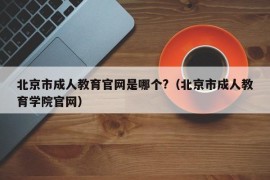 北京市成人教育官网是哪个?（北京市成人教育学院官网）